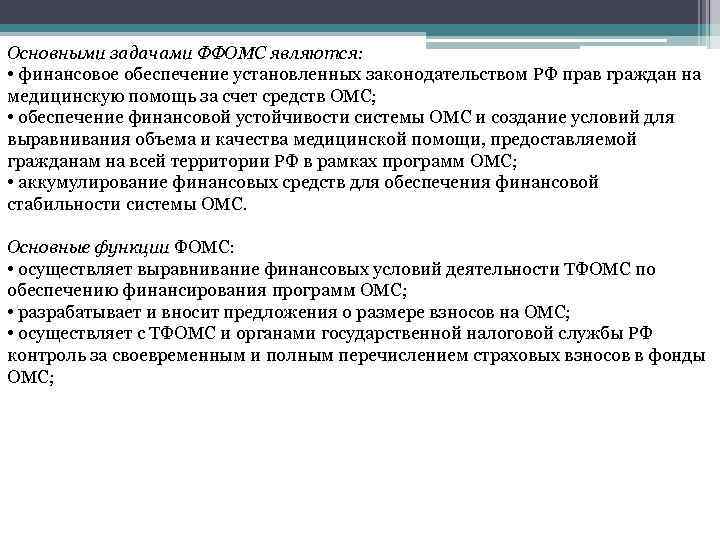 Основными задачами ФФОМС являются:
• финансовое обеспечение установленных законодательством РФ прав граждан на медицинскую помощь за счет средств ОМС;
• обеспечение финансовой устойчивости системы ОМС и создание условий для выравнивания объема и качества медицинской помощи, предоставляемой гражданам на всей территории РФ в рамках программ ОМС;
• аккумулирование финансовых средств для обеспечения финансовой стабильности системы ОМС.

Основные функции ФОМС:
• осуществляет выравнивание финансовых условий деятельности ТФОМС по обеспечению финансирования программ ОМС;
• разрабатывает и вносит предложения о размере взносов на ОМС;
• осуществляет с ТФОМС и органами государственной налоговой службы РФ контроль за своевременным и полным перечислением страховых взносов в фонды ОМС;